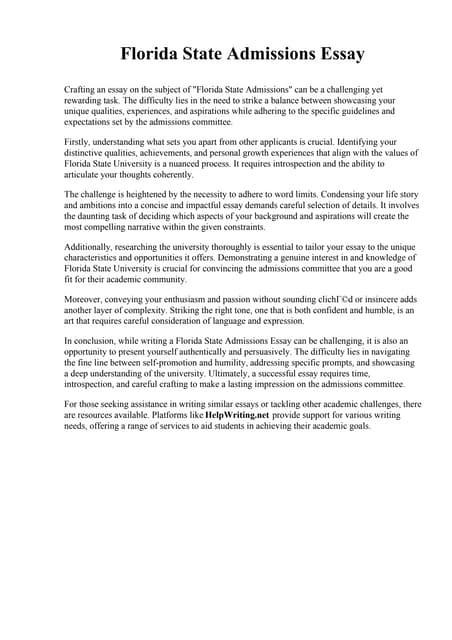 Florida State Admissions Essay

Crafting an essay on the subject of "Florida State Admissions" can be a challenging yet rewarding task. The difficulty lies in the need to strike a balance between showcasing your unique qualities, experiences, and aspirations while adhering to the specific guidelines and expectations set by the admissions committee.

Firstly, understanding what sets you apart from other applicants is crucial. Identifying your distinctive qualities, achievements, and personal growth experiences that align with the values of Florida State University is a nuanced process. It requires introspection and the ability to articulate your thoughts coherently.

The challenge is heightened by the necessity to adhere to word limits. Condensing your life story and ambitions into a concise and impactful essay demands careful selection of details. It involves the daunting task of deciding which aspects of your background and aspirations will create the most compelling narrative within the given constraints.

Additionally, researching the university thoroughly is essential to tailor your essay to the unique characteristics and opportunities it offers. Demonstrating a genuine interest in and knowledge of Florida State University is crucial for convincing the admissions committee that you are a good fit for their academic community.

Moreover, conveying your enthusiasm and passion without sounding clichГ©d or insincere adds another layer of complexity. Striking the right tone, one that is both confident and humble, is an art that requires careful consideration of language and expression.

In conclusion, while writing a Florida State Admissions Essay can be challenging, it is also an opportunity to present yourself authentically and persuasively. The difficulty lies in navigating the fine line between self-promotion and humility, addressing specific prompts, and showcasing a deep understanding of the university. Ultimately, a successful essay requires time, introspection, and careful crafting to make a lasting impression on the admissions committee.

For those seeking assistance in writing similar essays or tackling other academic challenges, there are resources available. Platforms like HelpWriting.net provide support for various writing needs, offering a range of services to aid students in achieving their academic goals.